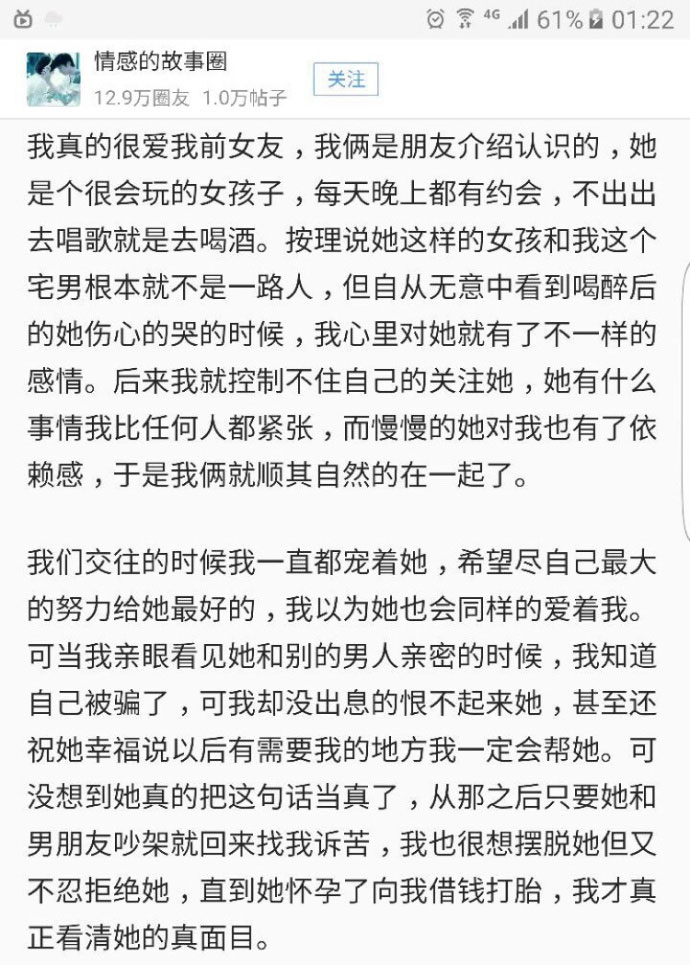 4G 61% 01:22

情感的故事圈
12.9万圈友 1.0万帖子
关注

我真的很爱我前女友，我俩是朋友介绍认识的，她是个很会玩的女孩子，每天晚上都有约会，不出出去唱歌就是去喝酒。按理说她这样的女孩和我这个宅男根本就不是一路人，但自从无意中看到喝醉后的她伤心的哭的时候，我心里对她就有了不一样的感情。后来我就控制不住自己的关注她，她有什么事情我比任何人都紧张，而慢慢的她对我也有了依赖感，于是我俩就顺其自然的在一起了。

我们交往的时候我一直都宠着她，希望尽自己最大的努力给她最好的，我以为她也会同样的爱着我。可当我亲眼看见她和别的男人亲密的时候，我知道自己被骗了，可我却没出息的恨不起来她，甚至还祝她幸福说以后有需要我的地方我一定会帮她。可没想到她真的把这句话当真了，从那之后只要她和男朋友吵架就回来找我诉苦，我也很想摆脱她但又不忍拒绝她，直到她怀孕了向我借钱打胎，我才真正看清她的真面目。